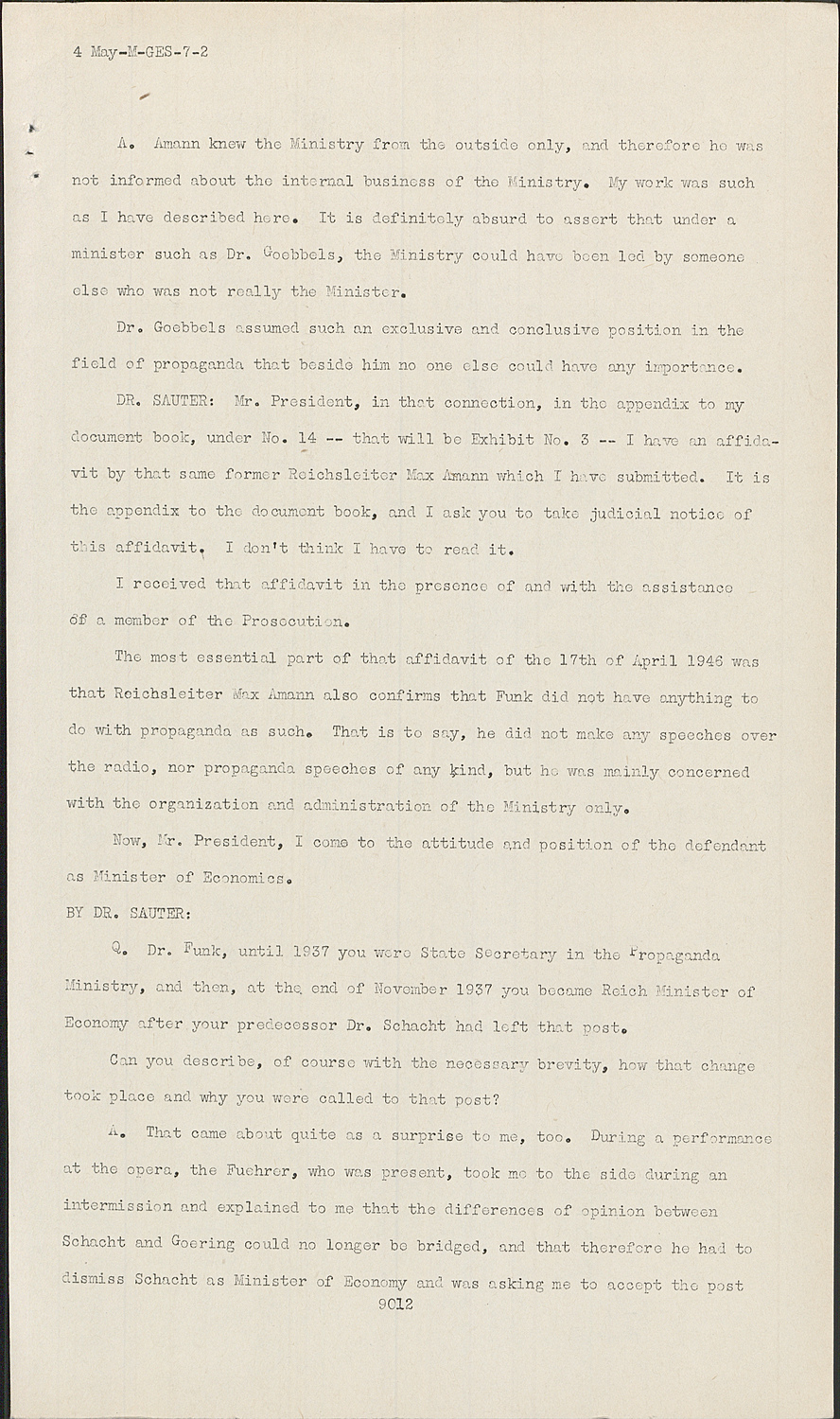 4 May-M-GES-7-2

A. Amann knew the Ministry from the outside only, and therefore he was not informed about the internal business of the Ministry. My work was such as I have described here. It is definitely absurd to assert that under a minister such as Dr. Goebbels, the Ministry could have been led by someone else who was not really the Minister.

Dr. Goebbels assumed such an exclusive and conclusive position in the field of propaganda that beside him no one else could have any importance.

DR. SAUTER: Mr. President, in that connection, in the appendix to my document book, under No. 14 -- that will be Exhibit No. 3 -- I have an affidavit by that same former Reichsleiter Max Amann which I have submitted. It is the appendix to the document book, and I ask you to take judicial notice of this affidavit. I don't think I have to read it.

I received that affidavit in the presence of and with the assistance of a member of the Prosecution.

The most essential part of that affidavit of the 17th of April 1946 was that Reichsleiter Max Amann also confirms that Funk did not have anything to do with propaganda as such. That is to say, he did not make any speeches over the radio, nor propaganda speeches of any kind, but he was mainly concerned with the organization and administration of the Ministry only.

Now, Mr. President, I come to the attitude and position of the defendant as Minister of Economics.

BY DR. SAUTER:

Q. Dr. Funk, until 1937 you were State Secretary in the Propaganda Ministry, and then, at the end of November 1937 you became Reich Minister of Economy after your predecessor Dr. Schacht had left that post.

Can you describe, of course with the necessary brevity, how that change took place and why you were called to that post?

A. That came about quite as a surprise to me, too. During a performance at the opera, the Fuehrer, who was present, took me to the side during an intermission and explained to me that the differences of opinion between Schacht and Goering could no longer be bridged, and that therefore he had to dismiss Schacht as Minister of Economy and was asking me to accept the post

9012